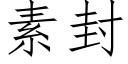 素封